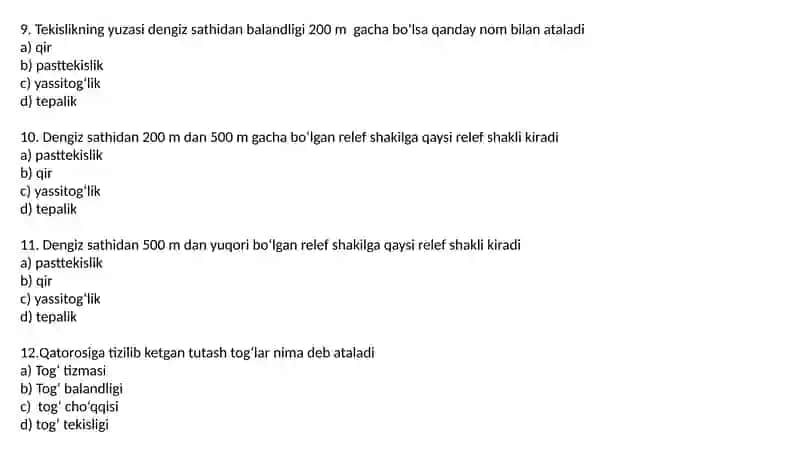 9. Tekislikning yuzasi dengiz sathidan balandligi 200 m gacha bo'lsa qanday nom bilan ataladi
a) qir
b) pasttekislik
c) yassitog'lik
d) tepalik

10. Dengiz sathidan 200 m dan 500 m gacha bo'lgan relef shakilga qaysi relef shakli kiradi
a) pasttekislik
b) qir
c) yassitog'lik
d) tepalik

11. Dengiz sathidan 500 m dan yuqori bo'lgan relef shakilga qaysi relef shakli kiradi
a) pasttekislik
b) qir
c) yassitog'lik
d) tepalik

12.Qatorosiga tizilib ketgan tutash tog'lar nima deb ataladi
a) Tog' tizmasi
b) Tog' balandligi
c) tog' cho'qqisi
d) tog' tekisligi